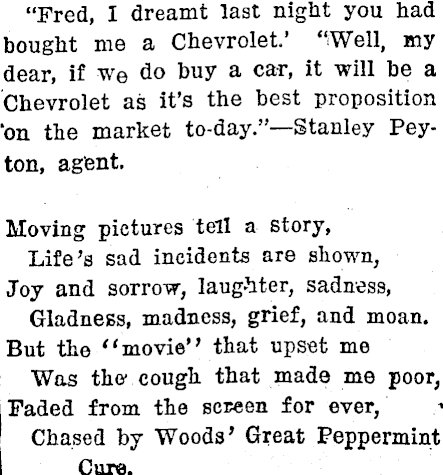 "Fred, I dreamt last night you had bought me a Chevrolet.' "Well, my dear, if we do buy a car, it will be a Chevrolet as it's the best proposition on the market to-day."—Stanley Peyton, agent.

Moving pictures tell a story,
Life's sad incidents are shown,
Joy and sorrow, laughter, sadness,
Gladness, madness, grief, and moan.
But the "movie" that upset me
Was the cough that made me poor,
Faded from the screen for ever,
Chased by Woods' Great Peppermint Cure.